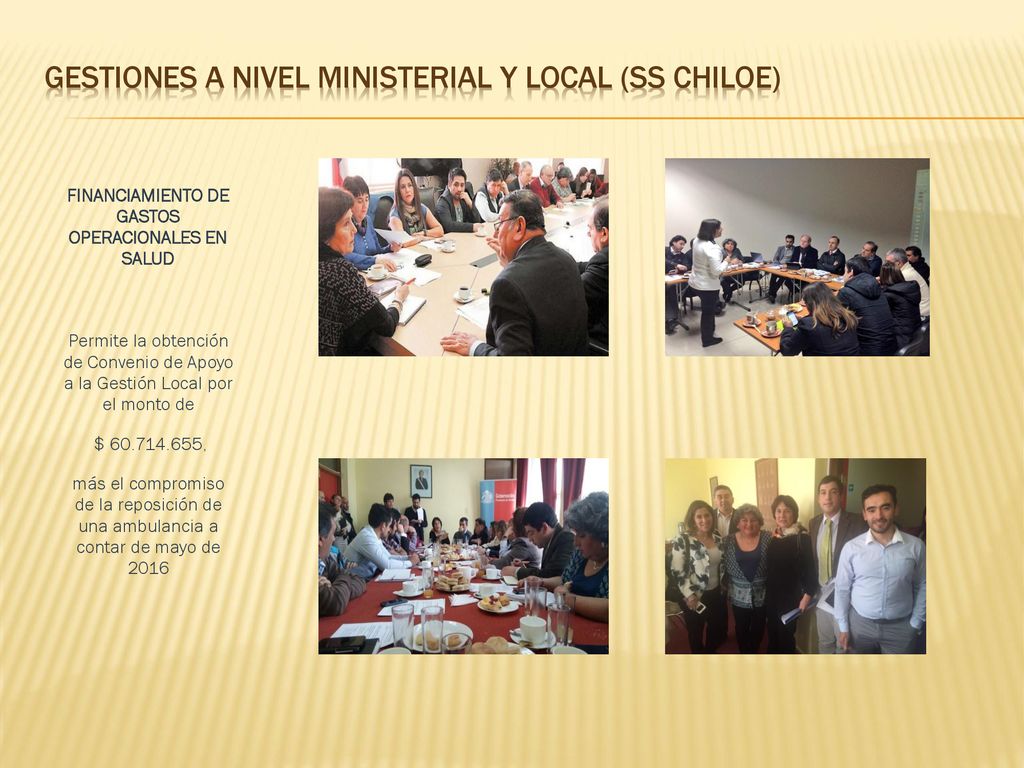 GESTIONES A NIVEL MINISTERIAL Y LOCAL (SS CHILOE)

FINANCIAMIENTO DE GASTOS OPERACIONALES EN SALUD

Permite la obtención de Convenio de Apoyo a la Gestión Local por el monto de

$ 60.714.655,

más el compromiso de la reposición de una ambulancia a contar de mayo de 2016